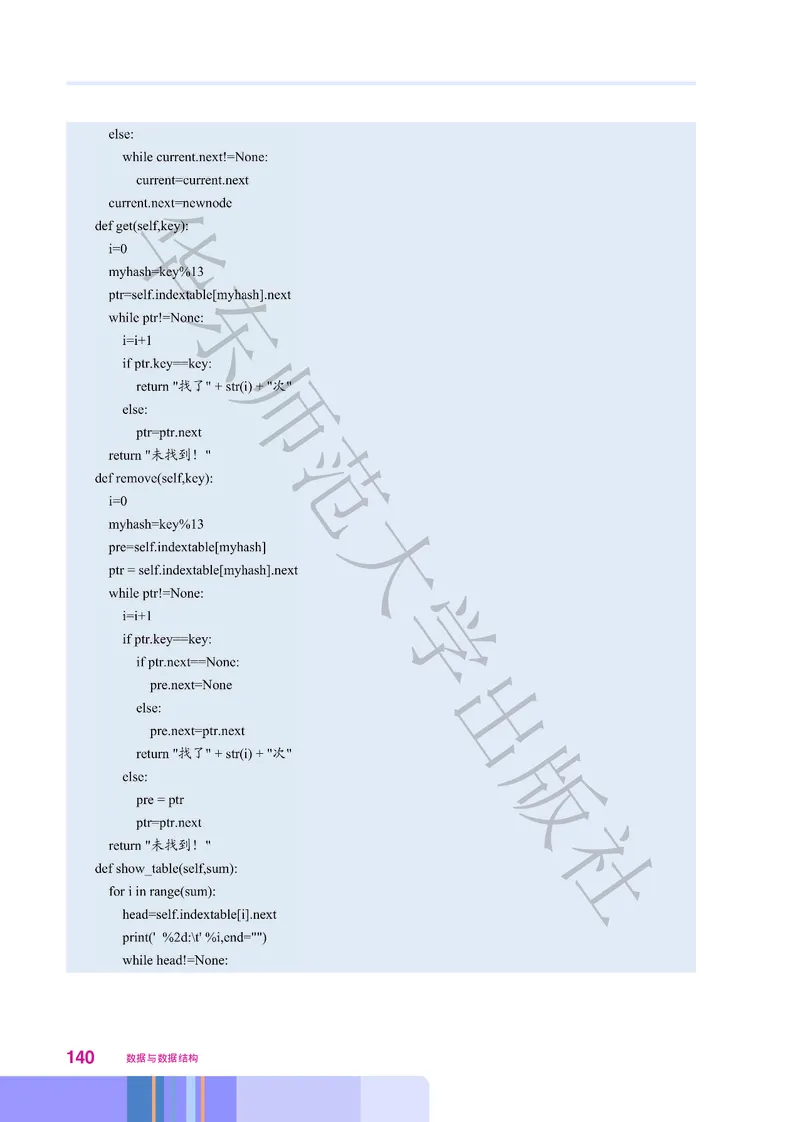 else:
    while current.next!=None:
        current=current.next
    current.next=newnode
def get(self,key):
    i=0
    myhash=key%13
    ptr=self.indextable[myhash].next
    while ptr!=None:
        i=i+1
        if ptr.key==key:
            return "找了" + str(i) + "次"
        else:
            ptr=ptr.next
    return "未找到！"
def remove(self,key):
    i=0
    myhash=key%13
    pre=self.indextable[myhash]
    ptr = self.indextable[myhash].next
    while ptr!=None:
        i=i+1
        if ptr.key==key:
            if ptr.next==None:
                pre.next=None
            else:
                pre.next=ptr.next
            return "找了" + str(i) + "次"
        else:
            pre = ptr
            ptr=ptr.next
    return "未找到！"
def show_table(self,sum):
    for i in range(sum):
        head=self.indextable[i].next
        print(' %2d:\t' %i,end="")
        while head!=None:

140 数据与数据结构

华东师范大学出版社